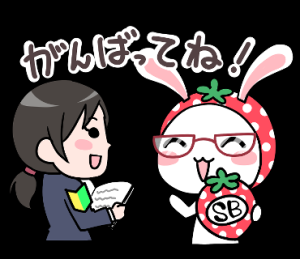 がんばってね！

SB